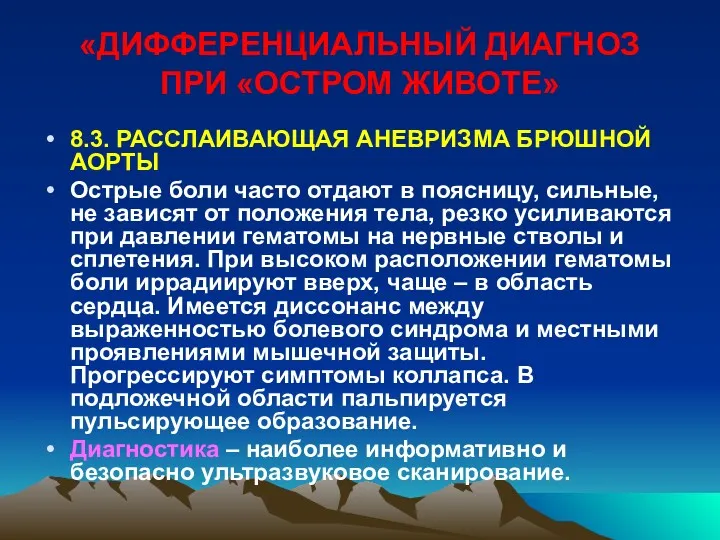 «ДИФФЕРЕНЦИАЛЬНЫЙ ДИАГНОЗ ПРИ «ОСТРОМ ЖИВОТЕ»

• 8.3. РАССЛАИВАЮЩАЯ АНЕВРИЗМА БРЮШНОЙ АОРТЫ

• Острые боли часто отдают в поясницу, сильные, не зависят от положения тела, резко усиливаются при давлении гематомы на нервные стволы и сплетения. При высоком расположении гематомы боли иррадиируют вверх, чаще – в область сердца. Имеется диссонанс между выраженностью болевого синдрома и местными проявлениями мышечной защиты. Прогрессируют симптомы коллапса. В подложечной области пальпируется пульсирующее образование.

• Диагностика – наиболее информативно и безопасно ультразвуковое сканирование.